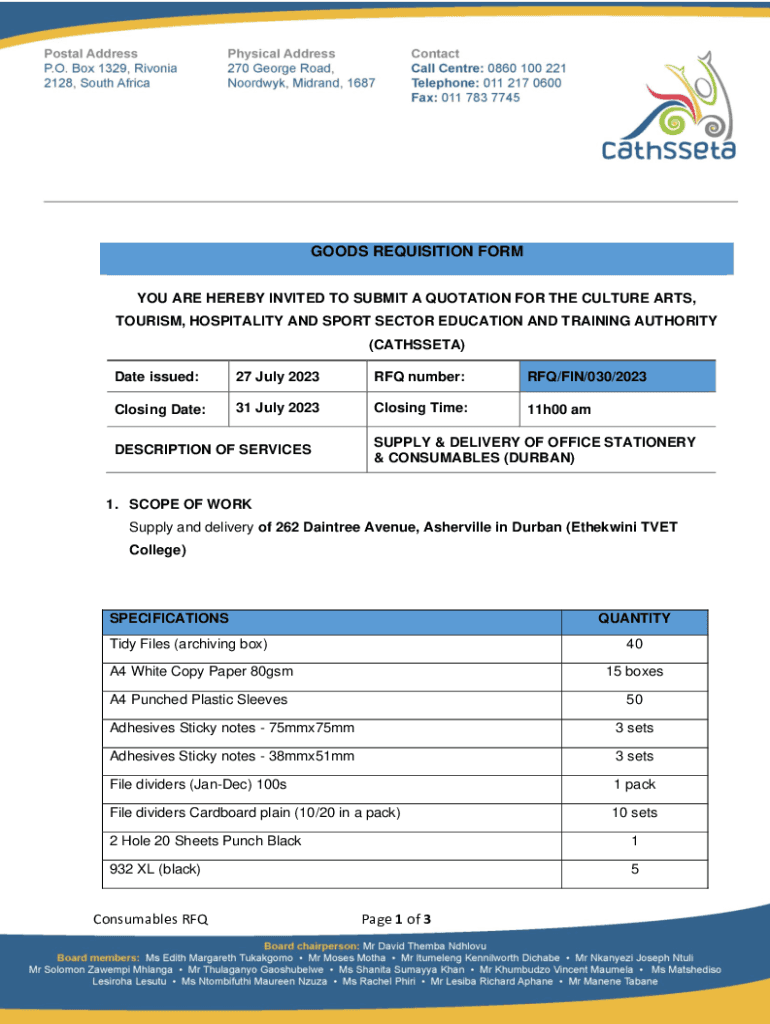 Postal Address
P.O. Box 1329, Rivonia
2128, South Africa

Physical Address
270 George Road,
Noordwyk, Midrand, 1687

Contact
Call Centre: 0860 100 221
Telephone: 011 217 0600
Fax: 011 783 7745

cathsseta

GOODS REQUISITION FORM

YOU ARE HEREBY INVITED TO SUBMIT A QUOTATION FOR THE CULTURE ARTS, TOURISM, HOSPITALITY AND SPORT SECTOR EDUCATION AND TRAINING AUTHORITY (CATHSSETA)

| Date issued: | 27 July 2023 | RFQ number: | RFQ/FIN/030/2023 |
|---|---|---|---|
| Closing Date: | 31 July 2023 | Closing Time: | 11h00 am |
| DESCRIPTION OF SERVICES | | SUPPLY & DELIVERY OF OFFICE STATIONERY & CONSUMABLES (DURBAN) | |

1. SCOPE OF WORK
Supply and delivery of 262 Daintree Avenue, Asherville in Durban (Ethekwini TVET College)

| SPECIFICATIONS | QUANTITY |
|---|---|
| Tidy Files (archiving box) | 40 |
| A4 White Copy Paper 80gsm | 15 boxes |
| A4 Punched Plastic Sleeves | 50 |
| Adhesives Sticky notes - 75mmx75mm | 3 sets |
| Adhesives Sticky notes - 38mmx51mm | 3 sets |
| File dividers (Jan-Dec) 100s | 1 pack |
| File dividers Cardboard plain (10/20 in a pack) | 10 sets |
| 2 Hole 20 Sheets Punch Black | 1 |
| 932 XL (black) | 5 |

Consumables RFQ
Page 1 of 3

Board chairperson: Mr David Themba Ndhlovu
Board members: Ms Edith Margareth Tukakgomo • Mr Moses Motha • Mr Itumeleng Kennilworth Dichabe • Mr Nkanyezi Joseph Ntuli Mr Solomon Zawempi Mhlanga • Mr Thulaganyo Gaoshubelwe • Ms Shanita Sumayya Khan • Mr Khumbudzo Vincent Maumela • Ms Matshediso Lesiroha Lesutu • Ms Ntombifuthi Maureen Nzuza • Ms Rachel Phiri • Mr Lesiba Richard Aphane • Mr Manene Tabane